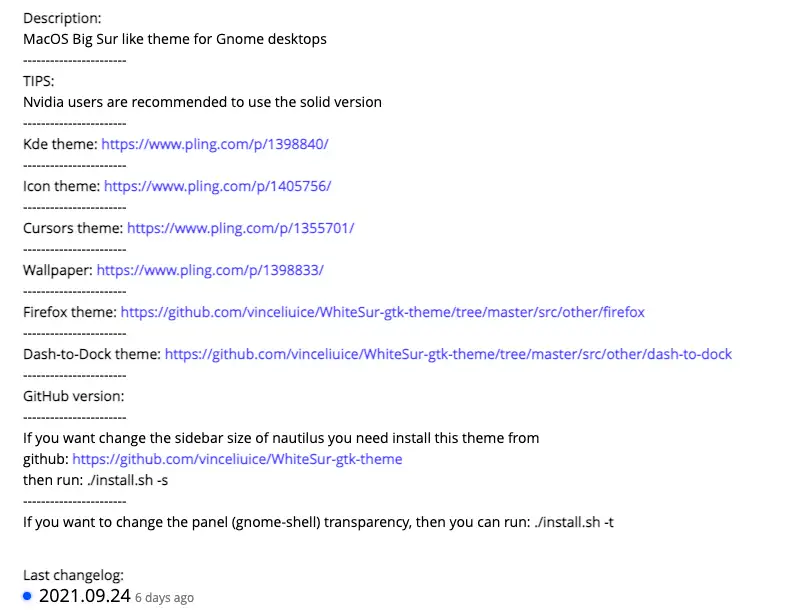 Description:
MacOS Big Sur like theme for Gnome desktops
----------------------
TIPS:
Nvidia users are recommended to use the solid version
----------------------
Kde theme: https://www.pling.com/p/1398840/
----------------------
Icon theme: https://www.pling.com/p/1405756/
----------------------
Cursors theme: https://www.pling.com/p/1355701/
----------------------
Wallpaper: https://www.pling.com/p/1398833/
----------------------
Firefox theme: https://github.com/vinceliuice/WhiteSur-gtk-theme/tree/master/src/other/firefox
----------------------
Dash-to-Dock theme: https://github.com/vinceliuice/WhiteSur-gtk-theme/tree/master/src/other/dash-to-dock
----------------------
GitHub version:
----------------------
If you want change the sidebar size of nautilus you need install this theme from github: https://github.com/vinceliuice/WhiteSur-gtk-theme
then run: ./install.sh -s
----------------------
If you want to change the panel (gnome-shell) transparency, then you can run: ./install.sh -t

Last changelog:
2021.09.24 6 days ago